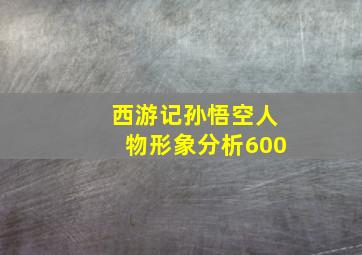 西游记孙悟空人物形象分析600